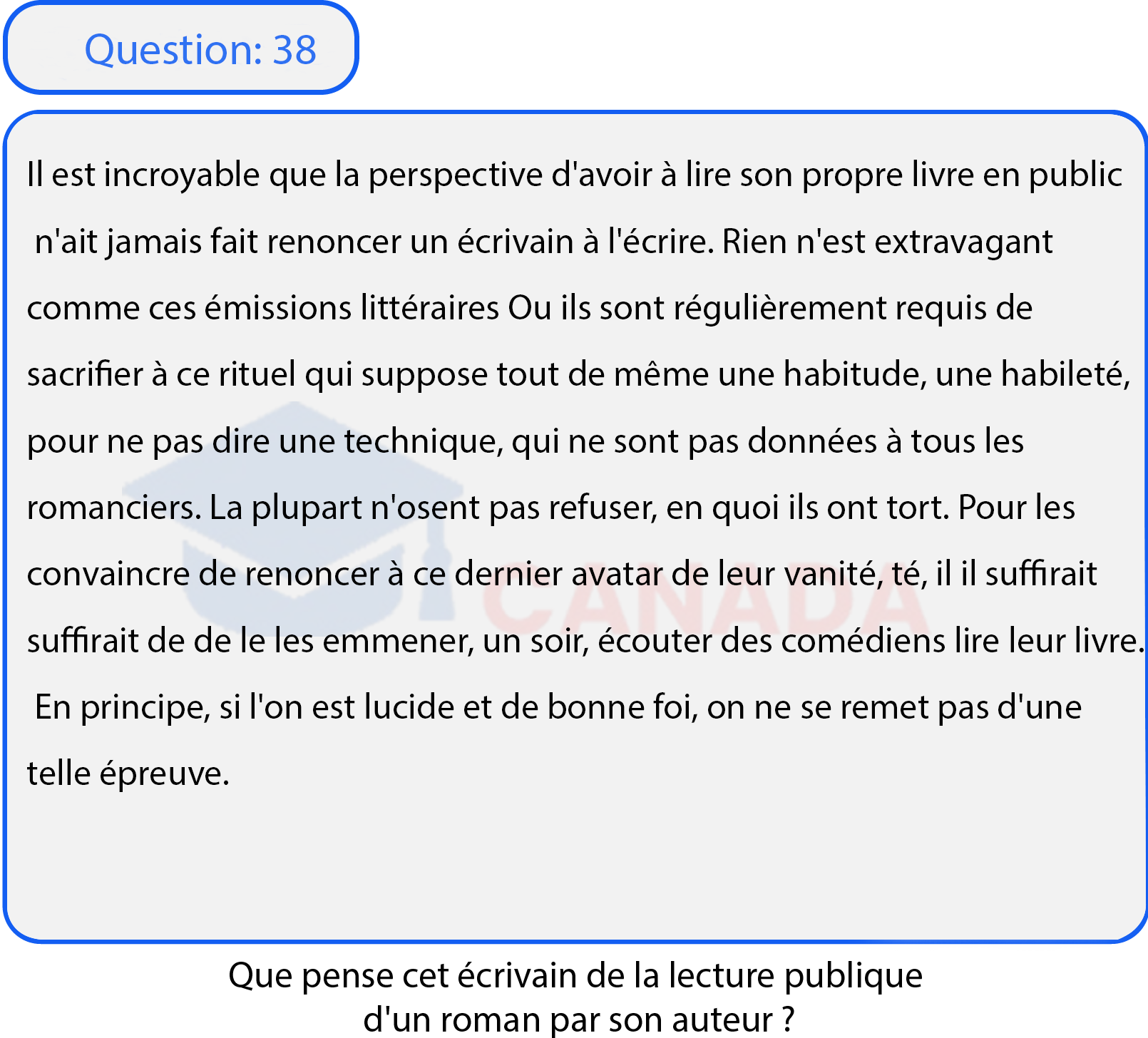 Question: 38

Il est incroyable que la perspective d'avoir à lire son propre livre en public n'ait jamais fait renoncer un écrivain à l'écrire. Rien n'est extravagant comme ces émissions littéraires Ou ils sont régulièrement requis de sacrifier à ce rituel qui suppose tout de même une habitude, une habileté, pour ne pas dire une technique, qui ne sont pas données à tous les romanciers. La plupart n'osent pas refuser, en quoi ils ont tort. Pour les convaincre de renoncer à ce dernier avatar de leur vanité, té, il il suffirait suffirait de de le les emmener, un soir, écouter des comédiens lire leur livre. En principe, si l'on est lucide et de bonne foi, on ne se remet pas d'une telle épreuve.

CANADA

Que pense cet écrivain de la lecture publique d'un roman par son auteur ?